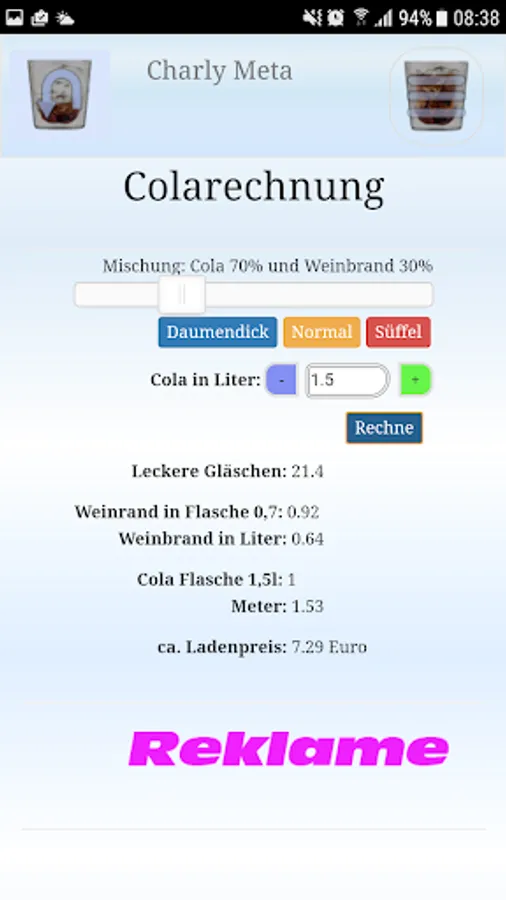 94% 08:38

Charly Meta

Colarechnung

Mischung: Cola 70% und Weinbrand 30%

Daumendick Normal Süffel

Cola in Liter: - 1.5 +

Rechne

Leckere Gläschen: 21.4

Weinrand in Flasche 0,7: 0.92
Weinbrand in Liter: 0.64

Cola Flasche 1,5l: 1
Meter: 1.53

ca. Ladenpreis: 7.29 Euro

Reklame